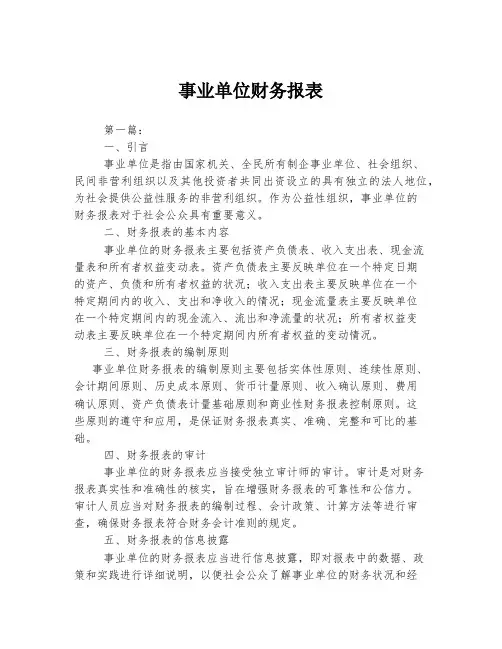 事业单位财务报表

第一篇：

一、引言

事业单位是指由国家机关、全民所有制企事业单位、社会组织、民间非营利组织以及其他投资者共同出资设立的具有独立的法人地位，为社会提供公益性服务的非营利组织。作为公益性组织，事业单位的财务报表对于社会公众具有重要意义。

二、财务报表的基本内容

事业单位的财务报表主要包括资产负债表、收入支出表、现金流量表和所有者权益变动表。资产负债表主要反映单位在一个特定日期的资产、负债和所有者权益的状况；收入支出表主要反映单位在一个特定期间内的收入、支出和净收入的情况；现金流量表主要反映单位在一个特定期间内的现金流入、流出和净流量的状况；所有者权益变动表主要反映单位在一个特定期间内所有者权益的变动情况。

三、财务报表的编制原则

事业单位财务报表的编制原则主要包括实体性原则、连续性原则、会计期间原则、历史成本原则、货币计量原则、收入确认原则、费用确认原则、资产负债表计量基础原则和商业性财务报表控制原则。这些原则的遵守和应用，是保证财务报表真实、准确、完整和可比的基础。

四、财务报表的审计

事业单位的财务报表应当接受独立审计师的审计。审计是对财务报表真实性和准确性的核实，旨在增强财务报表的可靠性和公信力。审计人员应当对财务报表的编制过程、会计政策、计算方法等进行审查，确保财务报表符合财务会计准则的规定。

五、财务报表的信息披露

事业单位的财务报表应当进行信息披露，即对报表中的数据、政策和实践进行详细说明，以便社会公众了解事业单位的财务状况和经